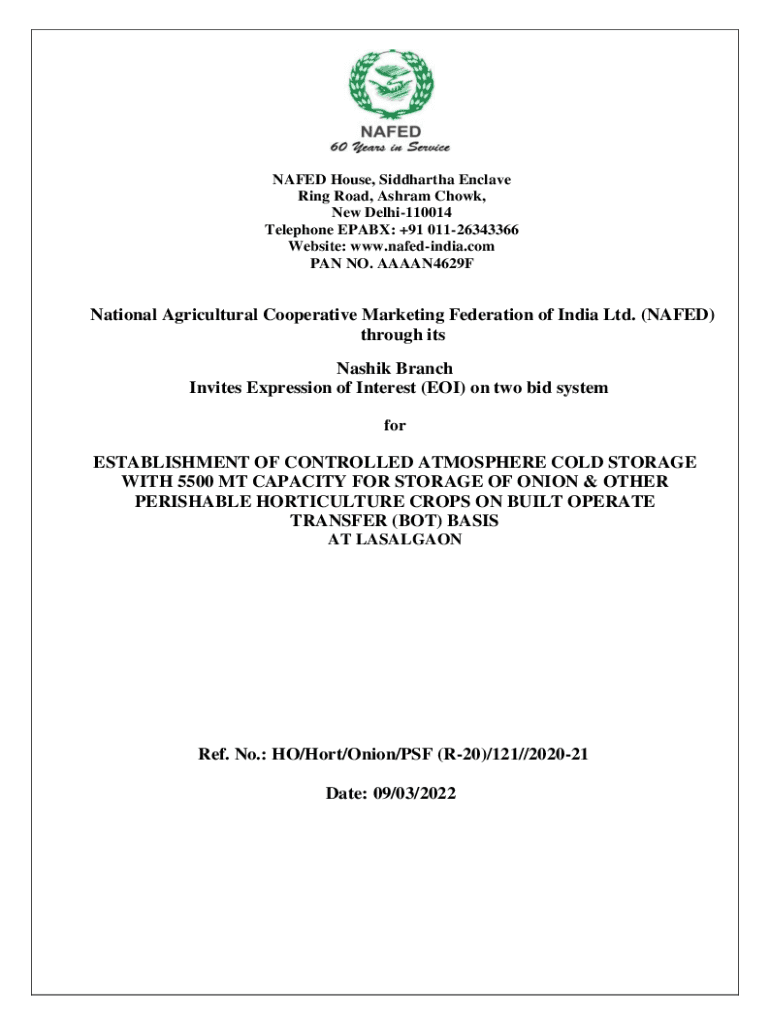 NAFED
60 Years in Service

NAFED House, Siddhartha Enclave
Ring Road, Ashram Chowk,
New Delhi-110014
Telephone EPABX: +91 011-26343366
Website: www.nafed-india.com
PAN NO. AAAAN4629F

National Agricultural Cooperative Marketing Federation of India Ltd. (NAFED) through its

Nashik Branch
Invites Expression of Interest (EOI) on two bid system

for

ESTABLISHMENT OF CONTROLLED ATMOSPHERE COLD STORAGE WITH 5500 MT CAPACITY FOR STORAGE OF ONION & OTHER PERISHABLE HORTICULTURE CROPS ON BUILT OPERATE TRANSFER (BOT) BASIS
AT LASALGAON

Ref. No.: HO/Hort/Onion/PSF (R-20)/121//2020-21

Date: 09/03/2022